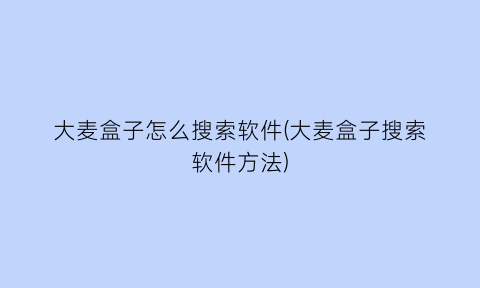 大麦盒子怎么搜索软件(大麦盒子搜索软件方法)